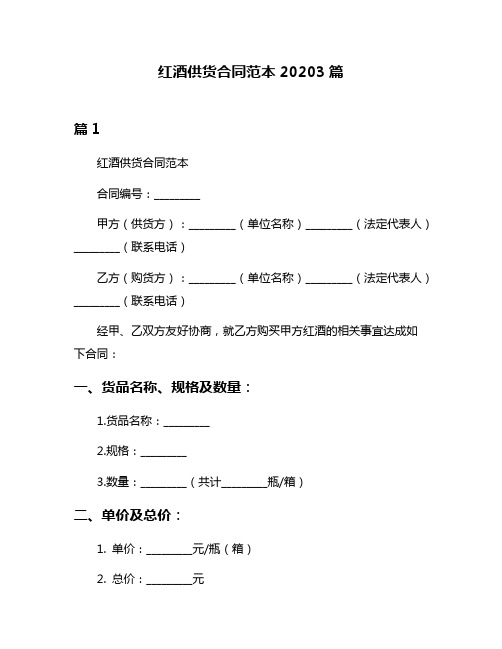 红酒供货合同范本 20203 篇

篇 1

红酒供货合同范本

合同编号：________

甲方（供货方）：________（单位名称）________（法定代表人）________（联系电话）

乙方（购货方）：________（单位名称）________（法定代表人）________（联系电话）

经甲、乙双方友好协商，就乙方购买甲方红酒的相关事宜达成如下合同：

一、货品名称、规格及数量：

1.货品名称：________

2.规格：________

3.数量：________（共计________瓶/箱）

二、单价及总价：

1. 单价：________元/瓶（箱）

2. 总价：________元